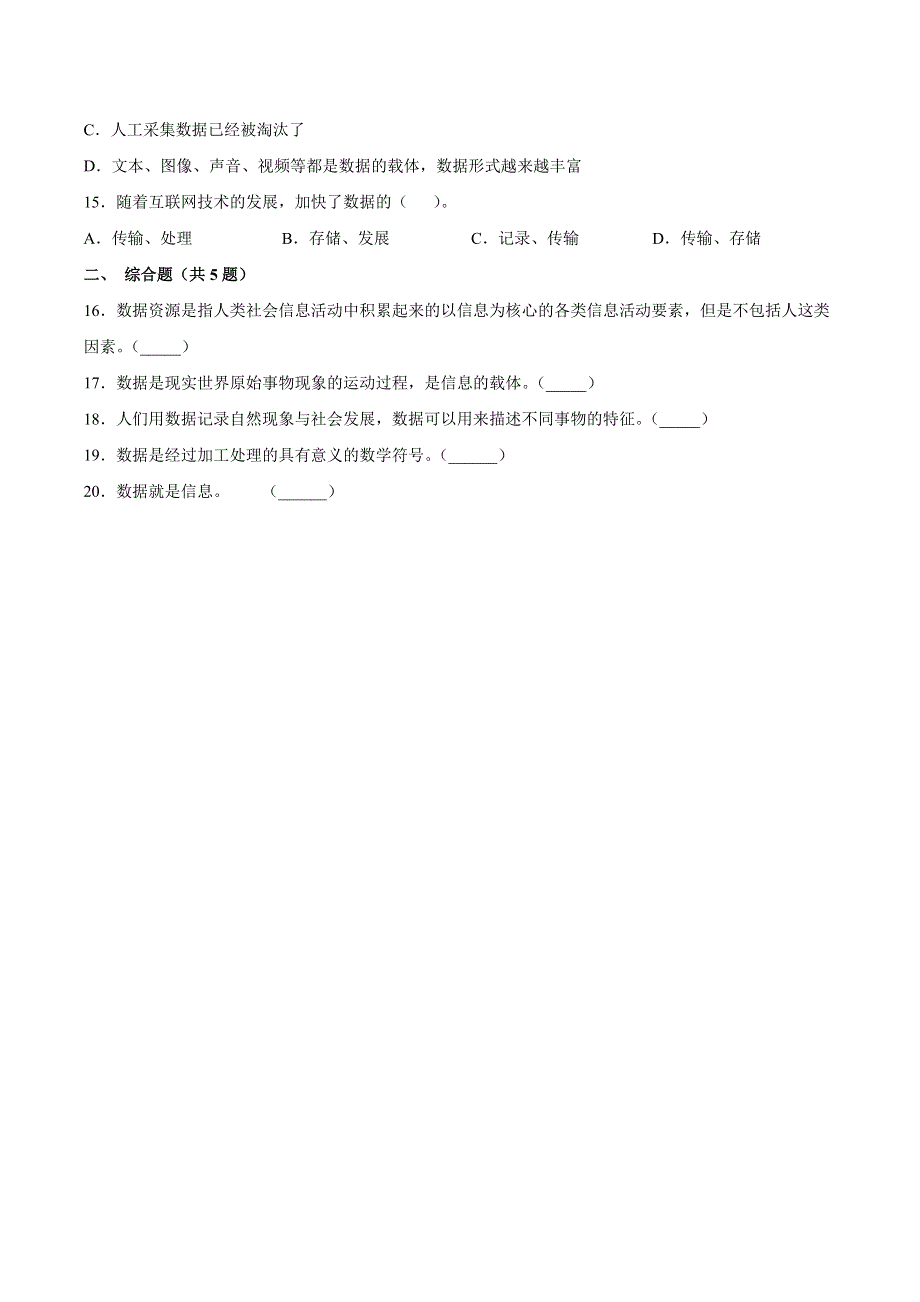 C．人工采集数据已经被淘汰了

D．文本、图像、声音、视频等都是数据的载体，数据形式越来越丰富

15．随着互联网技术的发展，加快了数据的（　　）。

A．传输、处理　　B．存储、发展　　C．记录、传输　　D．传输、存储

二、 综合题（共 5 题）

16．数据资源是指人类社会信息活动中积累起来的以信息为核心的各类信息活动要素，但是不包括人这类因素。（_____）

17．数据是现实世界原始事物现象的运动过程，是信息的载体。（_____）

18．人们用数据记录自然现象与社会发展，数据可以用来描述不同事物的特征。（_____）

19．数据是经过加工处理的具有意义的数学符号。（______）

20．数据就是信息。　　（______）